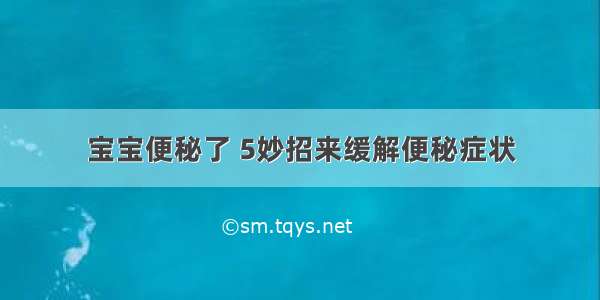 宝宝便秘了 5妙招来缓解便秘症状

©sm.tqys.net